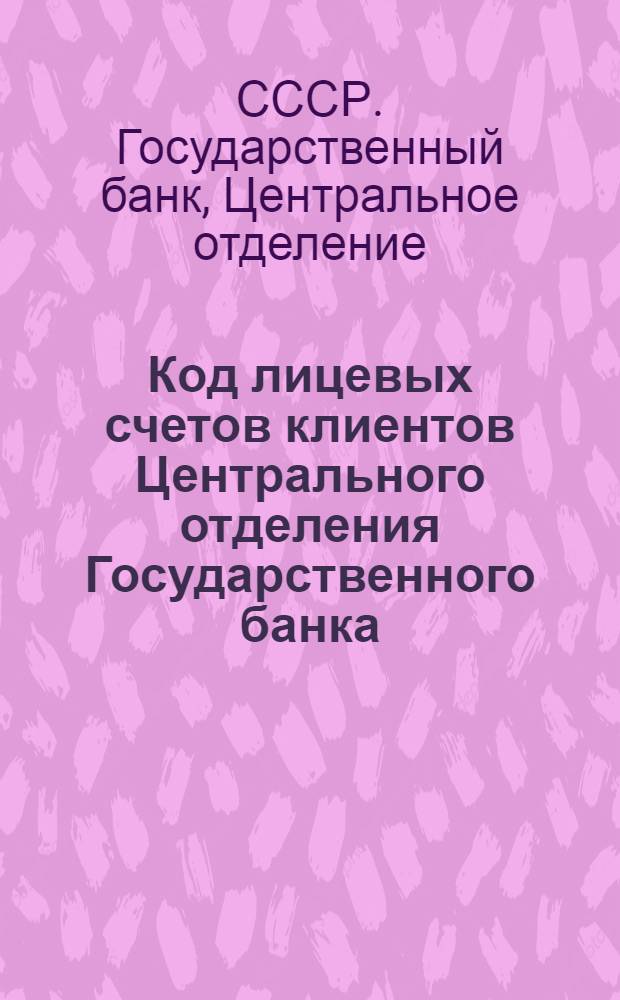 СССР. Государственный банк, Центральное отделение

Код лицевых счетов клиентов Центрального отделения Государственного банка